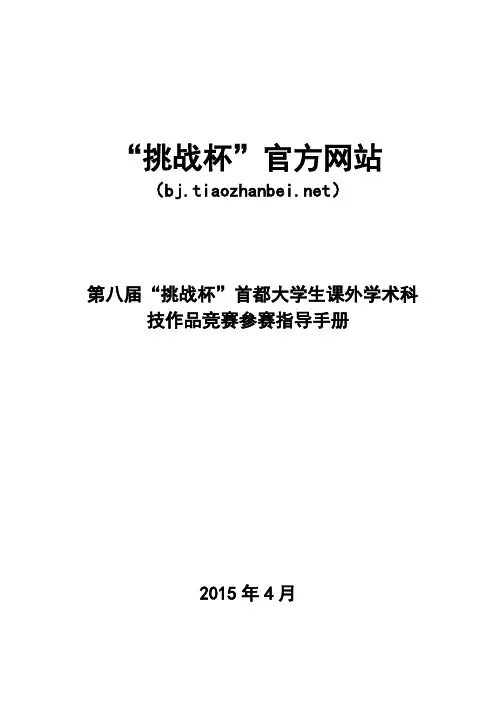 “挑战杯”官方网站
（bj.tiaozhanbei.net）

第八届“挑战杯”首都大学生课外学术科技作品竞赛参赛指导手册

2015 年 4 月